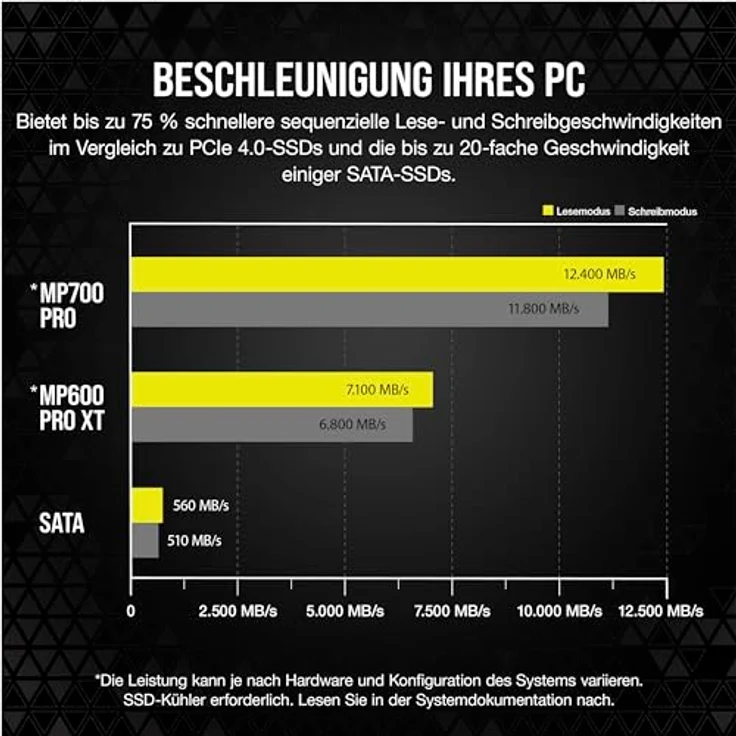 BESCHLEUNIGUNG IHRES PC

Bietet bis zu 75 % schnellere sequenzielle Lese- und Schreibgeschwindigkeiten im Vergleich zu PCIe 4.0-SSDs und die bis zu 20-fache Geschwindigkeit einiger SATA-SSDs.

Lesemodus Schreibmodus

*MP700 PRO
12.400 MB/s
11.800 MB/s

*MP600 PRO XT
7.100 MB/s
6.800 MB/s

SATA
560 MB/s
510 MB/s

0 2.500 MB/s 5.000 MB/s 7.500 MB/s 10.000 MB/s 12.500 MB/s

*Die Leistung kann je nach Hardware und Konfiguration des Systems variieren. SSD-Kühler erforderlich. Lesen Sie in der Systemdokumentation nach.